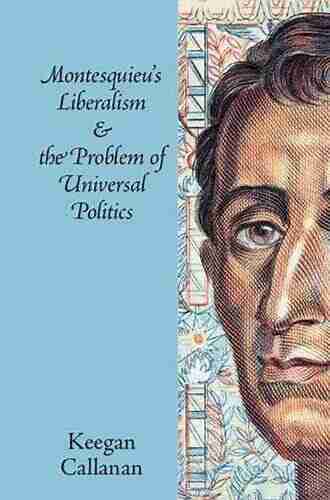 Montesquieu's Liberalism & the Problem of Universal Politics

Keegan Callanan